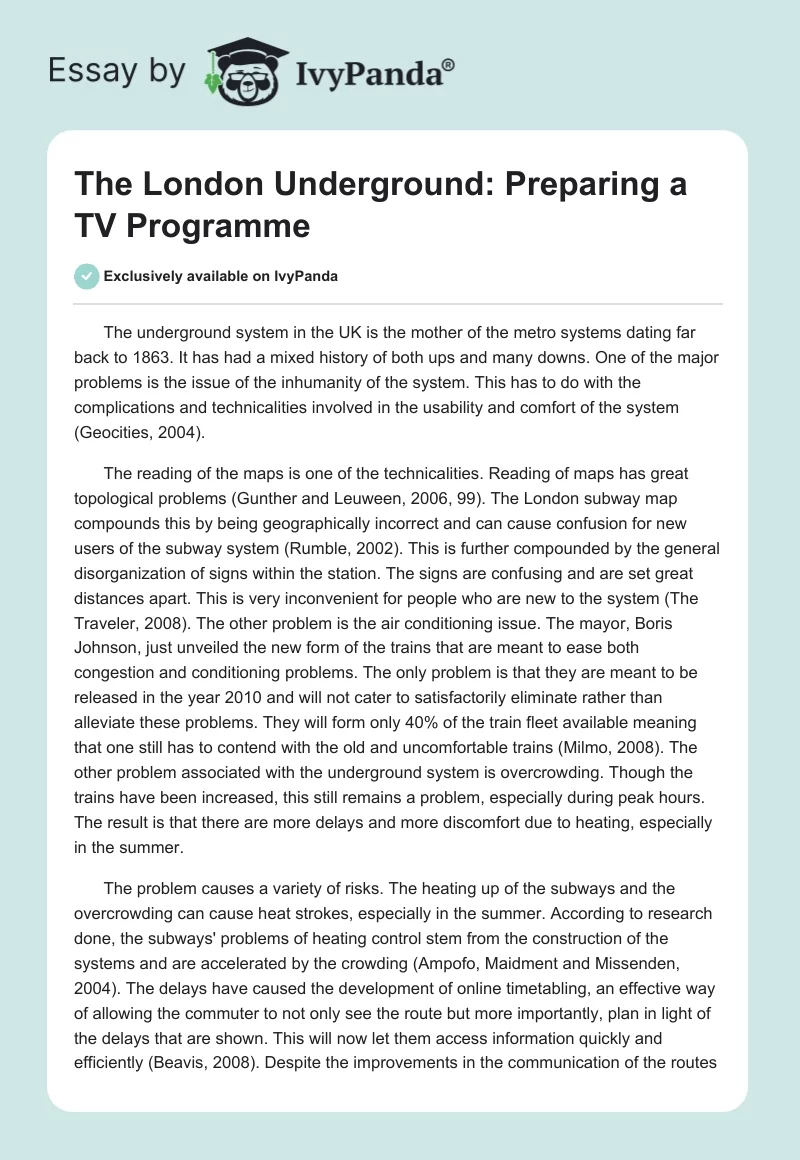 Essay by IvyPanda®

The London Underground: Preparing a TV Programme

Exclusively available on IvyPanda

The underground system in the UK is the mother of the metro systems dating far back to 1863. It has had a mixed history of both ups and many downs. One of the major problems is the issue of the inhumanity of the system. This has to do with the complications and technicalities involved in the usability and comfort of the system (Geocities, 2004).

The reading of the maps is one of the technicalities. Reading of maps has great topological problems (Gunther and Leuween, 2006, 99). The London subway map compounds this by being geographically incorrect and can cause confusion for new users of the subway system (Rumble, 2002). This is further compounded by the general disorganization of signs within the station. The signs are confusing and are set great distances apart. This is very inconvenient for people who are new to the system (The Traveler, 2008). The other problem is the air conditioning issue. The mayor, Boris Johnson, just unveiled the new form of the trains that are meant to ease both congestion and conditioning problems. The only problem is that they are meant to be released in the year 2010 and will not cater to satisfactorily eliminate rather than alleviate these problems. They will form only 40% of the train fleet available meaning that one still has to contend with the old and uncomfortable trains (Milmo, 2008). The other problem associated with the underground system is overcrowding. Though the trains have been increased, this still remains a problem, especially during peak hours. The result is that there are more delays and more discomfort due to heating, especially in the summer.

The problem causes a variety of risks. The heating up of the subways and the overcrowding can cause heat strokes, especially in the summer. According to research done, the subways' problems of heating control stem from the construction of the systems and are accelerated by the crowding (Ampofo, Maidment and Missenden, 2004). The delays have caused the development of online timetabling, an effective way of allowing the commuter to not only see the route but more importantly, plan in light of the delays that are shown. This will now let them access information quickly and efficiently (Beavis, 2008). Despite the improvements in the communication of the routes